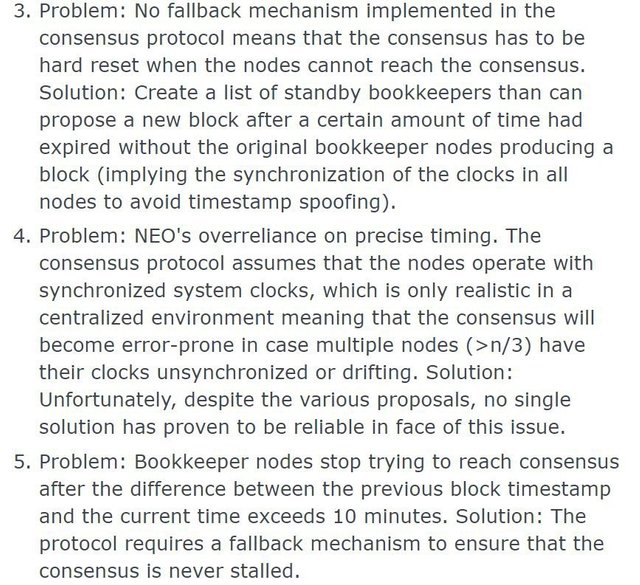 3. Problem: No fallback mechanism implemented in the consensus protocol means that the consensus has to be hard reset when the nodes cannot reach the consensus. Solution: Create a list of standby bookkeepers than can propose a new block after a certain amount of time had expired without the original bookkeeper nodes producing a block (implying the synchronization of the clocks in all nodes to avoid timestamp spoofing).

4. Problem: NEO's overreliance on precise timing. The consensus protocol assumes that the nodes operate with synchronized system clocks, which is only realistic in a centralized environment meaning that the consensus will become error-prone in case multiple nodes (>n/3) have their clocks unsynchronized or drifting. Solution: Unfortunately, despite the various proposals, no single solution has proven to be reliable in face of this issue.

5. Problem: Bookkeeper nodes stop trying to reach consensus after the difference between the previous block timestamp and the current time exceeds 10 minutes. Solution: The protocol requires a fallback mechanism to ensure that the consensus is never stalled.